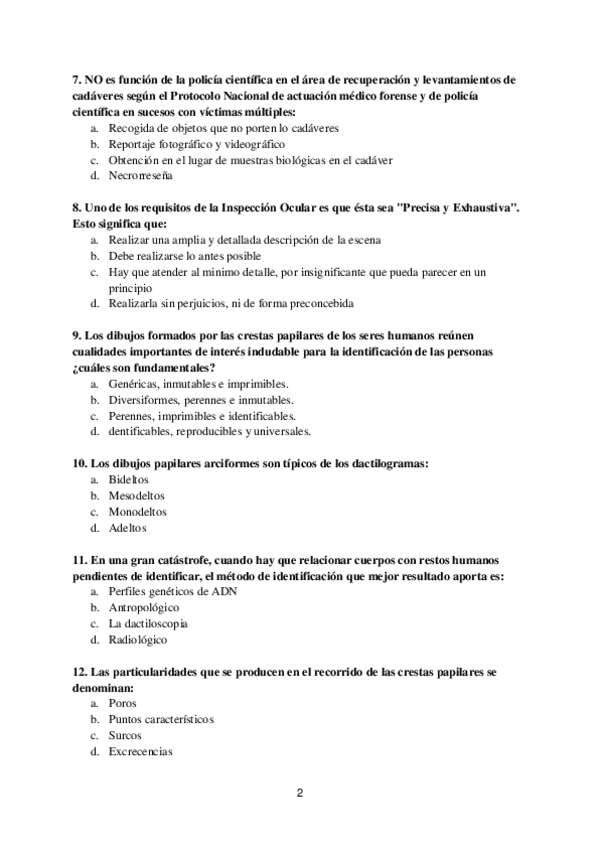 7. NO es función de la policía científica en el área de recuperación y levantamientos de cadáveres según el Protocolo Nacional de actuación médico forense y de policía científica en sucesos con víctimas múltiples:
a. Recogida de objetos que no porten lo cadáveres
b. Reportaje fotográfico y videográfico
c. Obtención en el lugar de muestras biológicas en el cadáver
d. Necrorreseña

8. Uno de los requisitos de la Inspección Ocular es que ésta sea "Precisa y Exhaustiva". Esto significa que:
a. Realizar una amplia y detallada descripción de la escena
b. Debe realizarse lo antes posible
c. Hay que atender al minimo detalle, por insignificante que pueda parecer en un principio
d. Realizarla sin perjuicios, ni de forma preconcebida

9. Los dibujos formados por las crestas papilares de los seres humanos reúnen cualidades importantes de interés indudable para la identificación de las personas ¿cuáles son fundamentales?
a. Genéricas, inmutables e imprimibles.
b. Diversiformes, perennes e inmutables.
c. Perennes, imprimibles e identificables.
d. dentificables, reproducibles y universales.

10. Los dibujos papilares arciformes son típicos de los dactilogramas:
a. Bideltos
b. Mesodeltos
c. Monodeltos
d. Adeltos

11. En una gran catástrofe, cuando hay que relacionar cuerpos con restos humanos pendientes de identificar, el método de identificación que mejor resultado aporta es:
a. Perfiles genéticos de ADN
b. Antropológico
c. La dactiloscopia
d. Radiológico

12. Las particularidades que se producen en el recorrido de las crestas papilares se denominan:
a. Poros
b. Puntos característicos
c. Surcos
d. Excrecencias

2